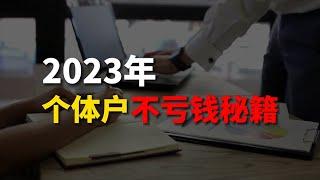 2023年
个体户不亏钱秘籍